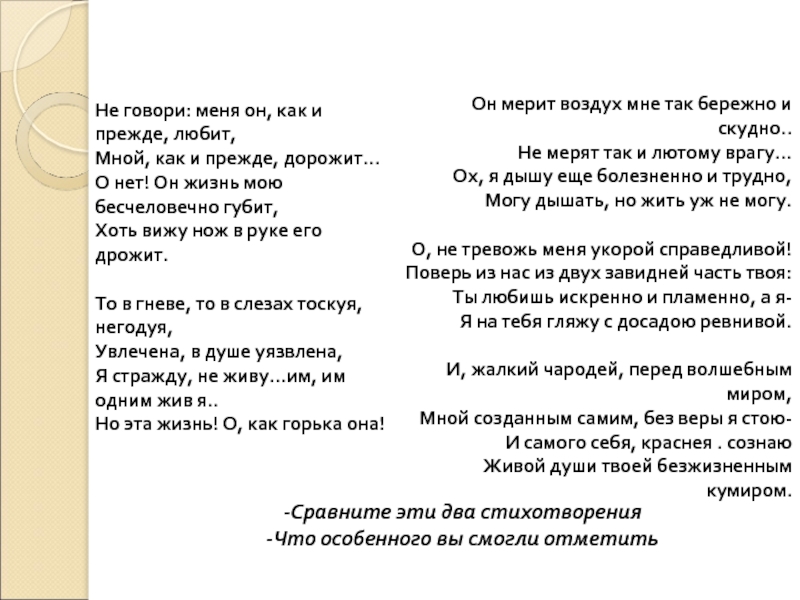 Не говори: меня он, как и прежде, любит,
Мной, как и прежде, дорожит…
О нет! Он жизнь мою бесчеловечно губит,
Хоть вижу нож в руке его дрожит.

То в гневе, то в слезах тоскуя, негодуя,
Увлечена, в душе уязвлена,
Я стражду, не живу…им, им одним жив я..
Но эта жизнь! О, как горька она!

Он мерит воздух мне так бережно и скудно..
Не мерят так и лютому врагу…
Ох, я дышу еще болезненно и трудно,
Могу дышать, но жить уж не могу.

О, не тревожь меня укорой справедливой!
Поверь из нас из двух завидней часть твоя:
Ты любишь искренно и пламенно, а я-
Я на тебя гляжу с досадою ревнивой.

И, жалкий чародей, перед волшебным миром,
Мной созданным самим, без веры я стою-
И самого себя, краснея . сознаю
Живой души твоей безжизненным кумиром.

-Сравните эти два стихотворения
-Что особенного вы смогли отметить